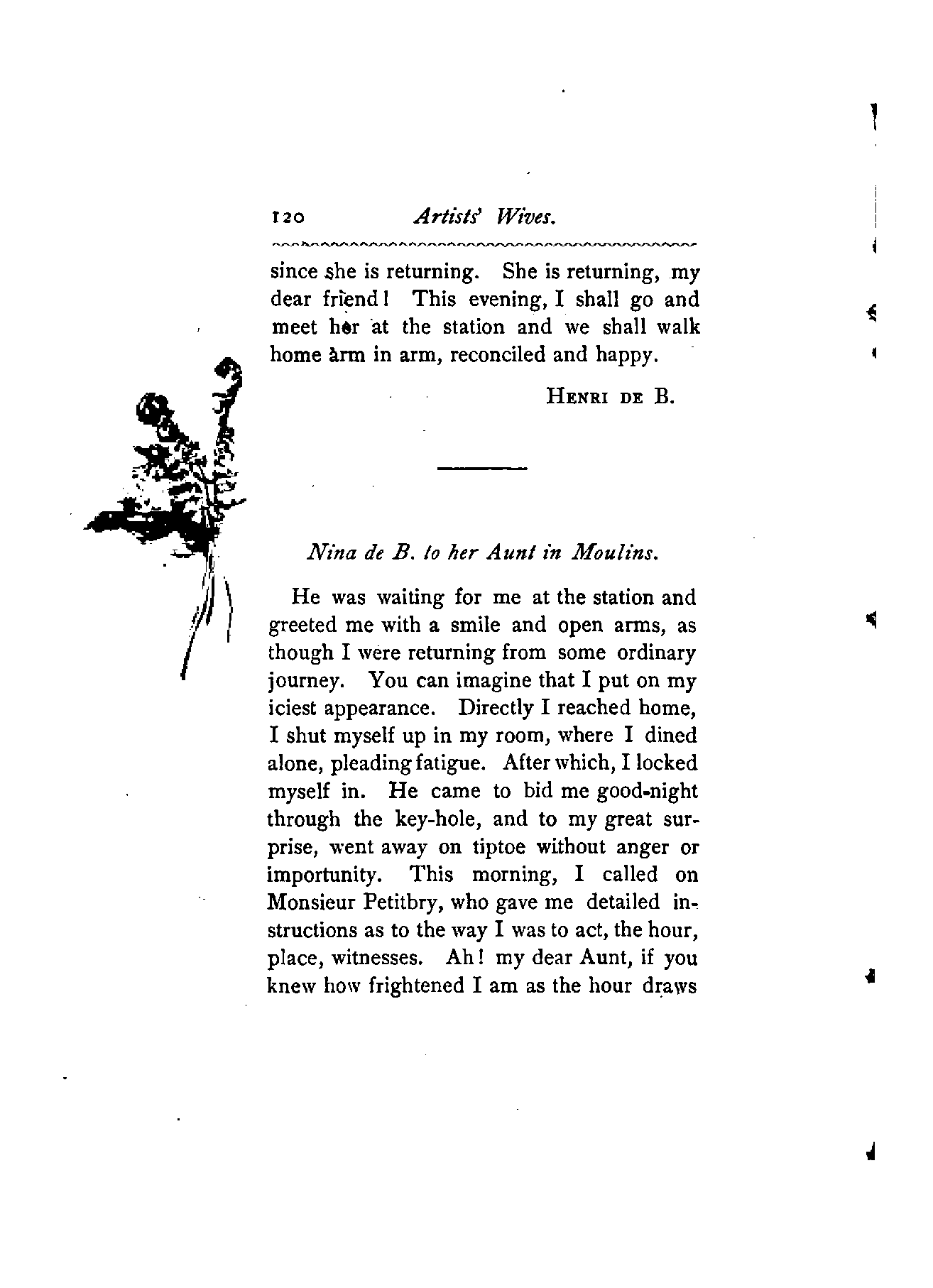 120 Artists' Wives.

since she is returning. She is returning, my dear friend! This evening, I shall go and meet her at the station and we shall walk home arm in arm, reconciled and happy.

HENRI DE B.

Nina de B. to her Aunt in Moulins.

He was waiting for me at the station and greeted me with a smile and open arms, as though I were returning from some ordinary journey. You can imagine that I put on my iciest appearance. Directly I reached home, I shut myself up in my room, where I dined alone, pleading fatigue. After which, I locked myself in. He came to bid me good-night through the key-hole, and to my great surprise, went away on tiptoe without anger or importunity. This morning, I called on Monsieur Petitbry, who gave me detailed instructions as to the way I was to act, the hour, place, witnesses. Ah! my dear Aunt, if you knew how frightened I am as the hour draws